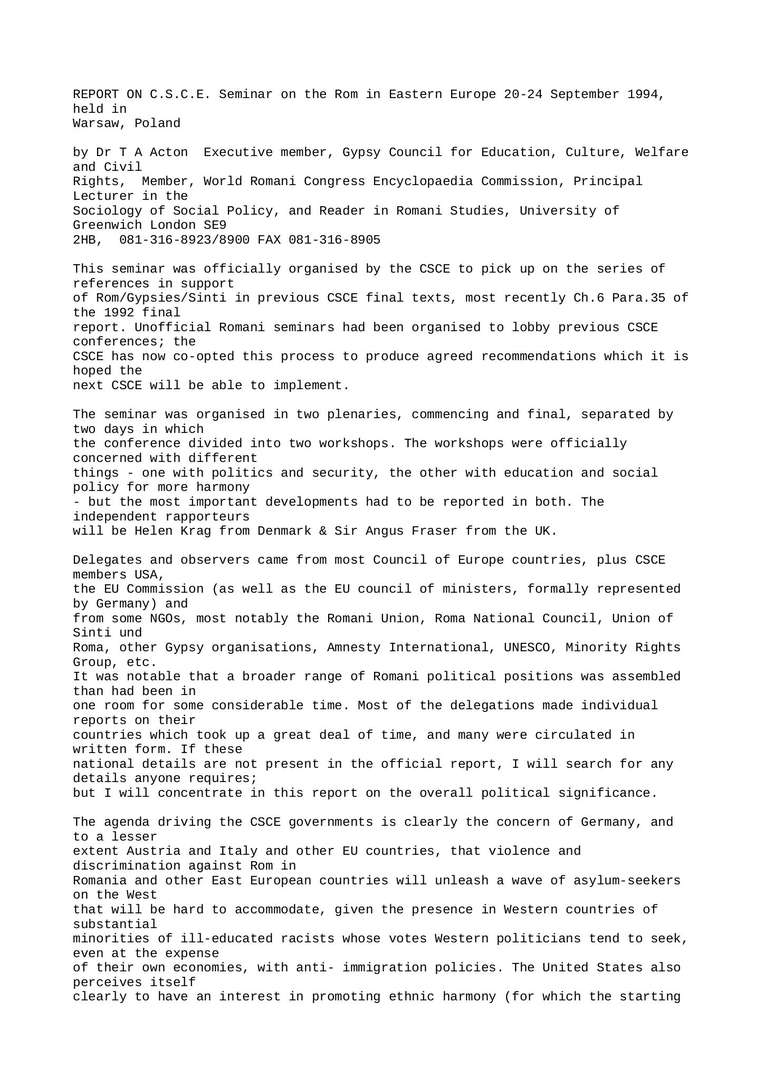 REPORT ON C.S.C.E. Seminar on the Rom in Eastern Europe 20-24 September 1994, held in Warsaw, Poland

by Dr T A Acton Executive member, Gypsy Council for Education, Culture, Welfare and Civil Rights, Member, World Romani Congress Encyclopaedia Commission, Principal Lecturer in the Sociology of Social Policy, and Reader in Romani Studies, University of Greenwich London SE9 2HB, 081-316-8923/8900 FAX 081-316-8905

This seminar was officially organised by the CSCE to pick up on the series of references in support of Rom/Gypsies/Sinti in previous CSCE final texts, most recently Ch.6 Para.35 of the 1992 final report. Unofficial Romani seminars had been organised to lobby previous CSCE conferences; the CSCE has now co-opted this process to produce agreed recommendations which it is hoped the next CSCE will be able to implement.

The seminar was organised in two plenaries, commencing and final, separated by two days in which the conference divided into two workshops. The workshops were officially concerned with different things - one with politics and security, the other with education and social policy for more harmony - but the most important developments had to be reported in both. The independent rapporteurs will be Helen Krag from Denmark & Sir Angus Fraser from the UK.

Delegates and observers came from most Council of Europe countries, plus CSCE members USA, the EU Commission (as well as the EU council of ministers, formally represented by Germany) and from some NGOs, most notably the Romani Union, Roma National Council, Union of Sinti und Roma, other Gypsy organisations, Amnesty International, UNESCO, Minority Rights Group, etc. It was notable that a broader range of Romani political positions was assembled than had been in one room for some considerable time. Most of the delegations made individual reports on their countries which took up a great deal of time, and many were circulated in written form. If these national details are not present in the official report, I will search for any details anyone requires; but I will concentrate in this report on the overall political significance.

The agenda driving the CSCE governments is clearly the concern of Germany, and to a lesser extent Austria and Italy and other EU countries, that violence and discrimination against Rom in Romania and other East European countries will unleash a wave of asylum-seekers on the West that will be hard to accommodate, given the presence in Western countries of substantial minorities of ill-educated racists whose votes Western politicians tend to seek, even at the expense of their own economies, with anti- immigration policies. The United States also perceives itself clearly to have an interest in promoting ethnic harmony (for which the starting